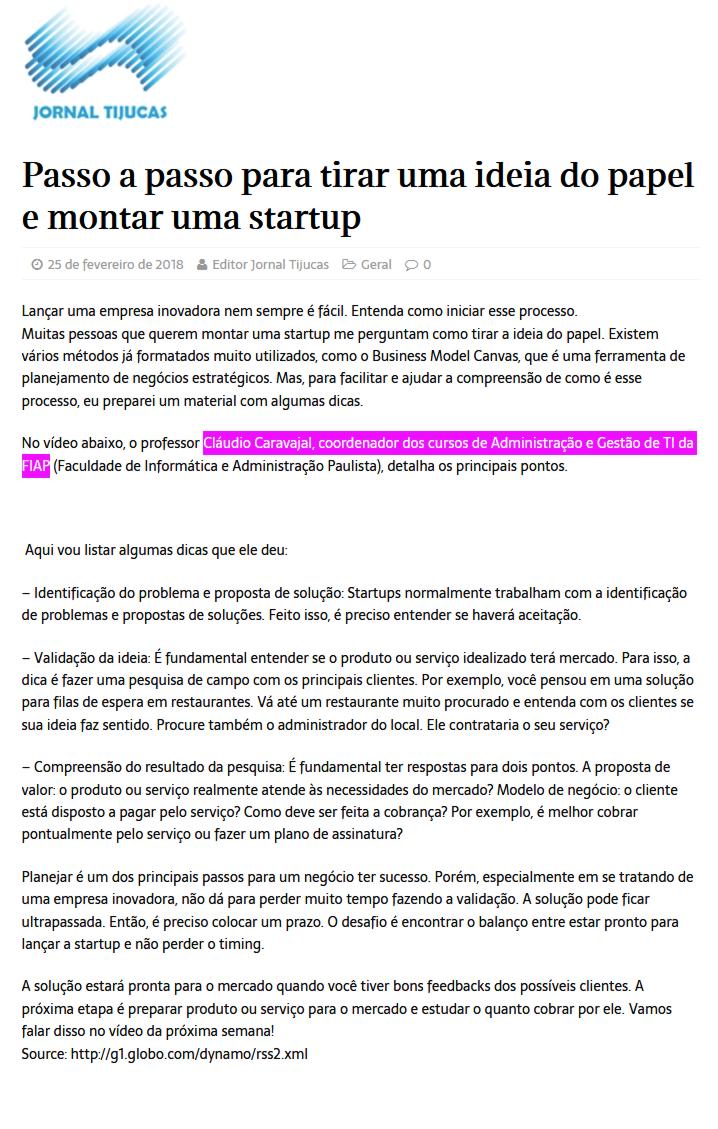 JORNAL TIJUCAS

Passo a passo para tirar uma ideia do papel e montar uma startup

25 de fevereiro de 2018 Editor Jornal Tijucas Geral 0

Lançar uma empresa inovadora nem sempre é fácil. Entenda como iniciar esse processo.
Muitas pessoas que querem montar uma startup me perguntam como tirar a ideia do papel. Existem vários métodos já formatados muito utilizados, como o Business Model Canvas, que é uma ferramenta de planejamento de negócios estratégicos. Mas, para facilitar e ajudar a compreensão de como é esse processo, eu preparei um material com algumas dicas.

No vídeo abaixo, o professor Cláudio Caravajal, coordenador dos cursos de Administração e Gestão de TI da FIAP (Faculdade de Informática e Administração Paulista), detalha os principais pontos.

Aqui vou listar algumas dicas que ele deu:

– Identificação do problema e proposta de solução: Startups normalmente trabalham com a identificação de problemas e propostas de soluções. Feito isso, é preciso entender se haverá aceitação.

– Validação da ideia: É fundamental entender se o produto ou serviço idealizado terá mercado. Para isso, a dica é fazer uma pesquisa de campo com os principais clientes. Por exemplo, você pensou em uma solução para filas de espera em restaurantes. Vá até um restaurante muito procurado e entenda com os clientes se sua ideia faz sentido. Procure também o administrador do local. Ele contrataria o seu serviço?

– Compreensão do resultado da pesquisa: É fundamental ter respostas para dois pontos. A proposta de valor: o produto ou serviço realmente atende às necessidades do mercado? Modelo de negócio: o cliente está disposto a pagar pelo serviço? Como deve ser feita a cobrança? Por exemplo, é melhor cobrar pontualmente pelo serviço ou fazer um plano de assinatura?

Planejar é um dos principais passos para um negócio ter sucesso. Porém, especialmente em se tratando de uma empresa inovadora, não dá para perder muito tempo fazendo a validação. A solução pode ficar ultrapassada. Então, é preciso colocar um prazo. O desafio é encontrar o balanço entre estar pronto para lançar a startup e não perder o timing.

A solução estará pronta para o mercado quando você tiver bons feedbacks dos possíveis clientes. A próxima etapa é preparar produto ou serviço para o mercado e estudar o quanto cobrar por ele. Vamos falar disso no vídeo da próxima semana!
Source: http://g1.globo.com/dynamo/rss2.xml